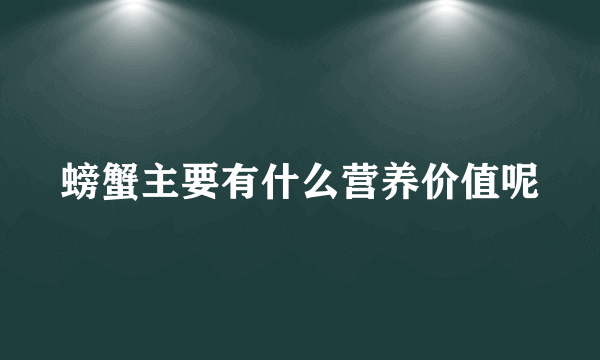 螃蟹主要有什么营养价值呢